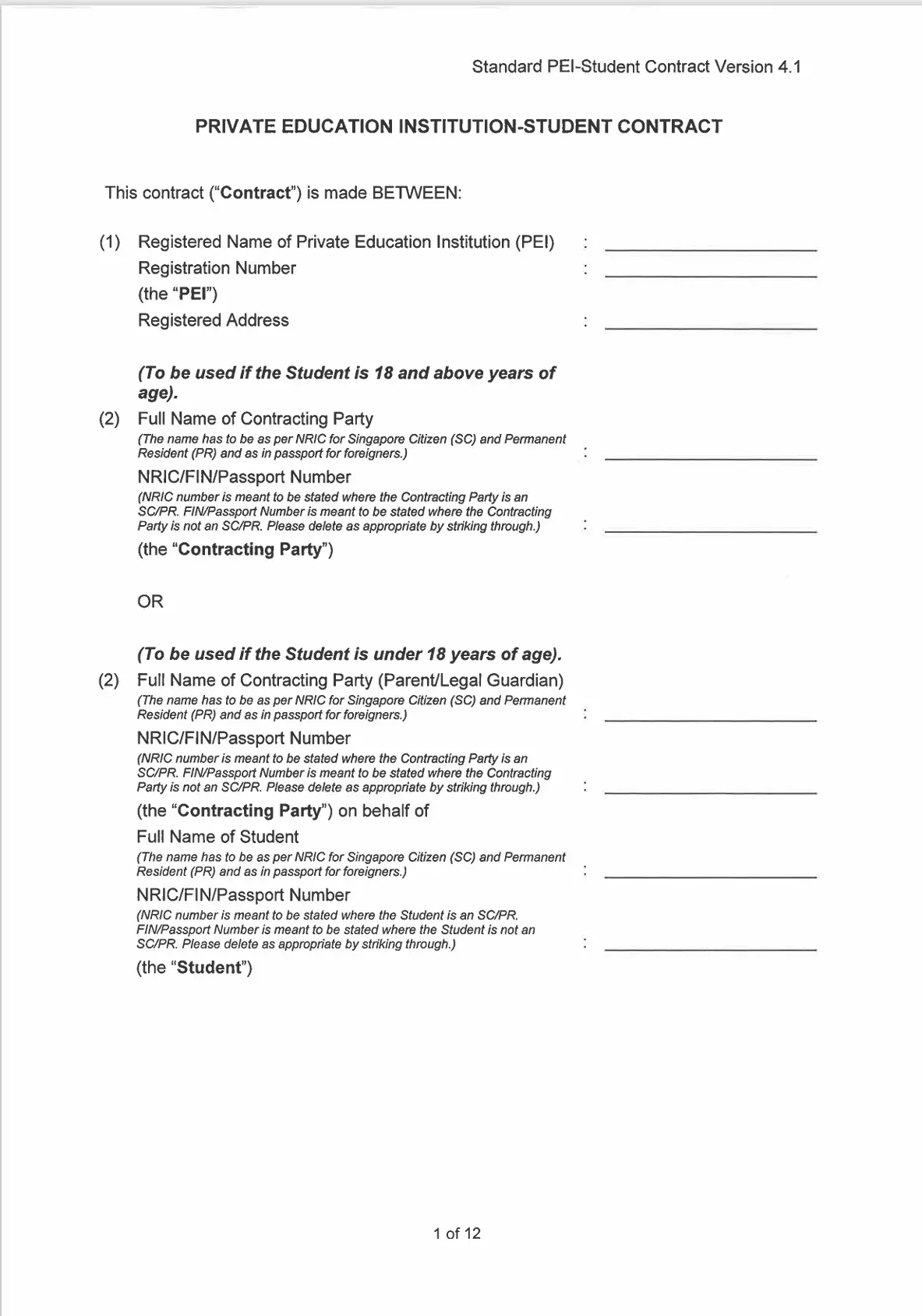 Standard PEI-Student Contract Version 4.1

PRIVATE EDUCATION INSTITUTION-STUDENT CONTRACT

This contract ("Contract") is made BETWEEN:

(1) Registered Name of Private Education Institution (PEI) : ____________
Registration Number : ____________
(the "PEI")
Registered Address : ____________

(To be used if the Student is 18 and above years of age).
(2) Full Name of Contracting Party
(The name has to be as per NRIC for Singapore Citizen (SC) and Permanent Resident (PR) and as in passport for foreigners.) : ____________
NRIC/FIN/Passport Number
(NRIC number is meant to be stated where the Contracting Party is an SC/PR. FIN/Passport Number is meant to be stated where the Contracting Party is not an SC/PR. Please delete as appropriate by striking through.) : ____________
(the "Contracting Party")

OR

(To be used if the Student is under 18 years of age).
(2) Full Name of Contracting Party (Parent/Legal Guardian)
(The name has to be as per NRIC for Singapore Citizen (SC) and Permanent Resident (PR) and as in passport for foreigners.) : ____________
NRIC/FIN/Passport Number
(NRIC number is meant to be stated where the Contracting Party is an SC/PR. FIN/Passport Number is meant to be stated where the Contracting Party is not an SC/PR. Please delete as appropriate by striking through.) : ____________
(the "Contracting Party") on behalf of
Full Name of Student
(The name has to be as per NRIC for Singapore Citizen (SC) and Permanent Resident (PR) and as in passport for foreigners.) : ____________
NRIC/FIN/Passport Number
(NRIC number is meant to be stated where the Student is an SC/PR. FIN/Passport Number is meant to be stated where the Student is not an SC/PR. Please delete as appropriate by striking through.) : ____________
(the "Student")

1 of 12